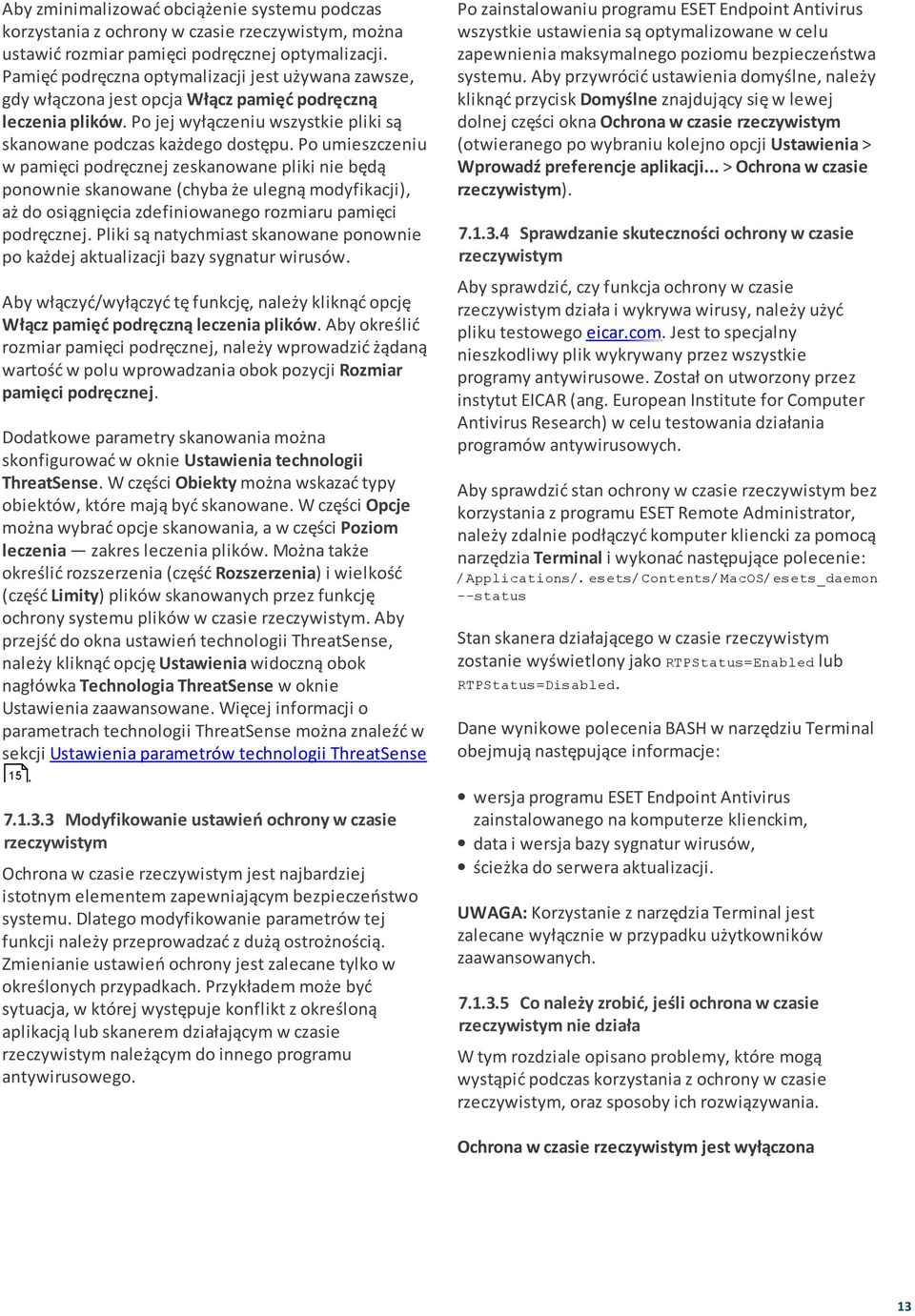 Aby zminimalizować obciążenie systemu podczas korzystania z ochrony w czasie rzeczywistym, można ustawić rozmiar pamięci podręcznej optymalizacji. Pamięć podręczna optymalizacji jest używana zawsze, gdy włączona jest opcja Włącz pamięć podręczną leczenia plików. Po jej wyłączeniu wszystkie pliki są skanowane podczas każdego dostępu. Po umieszczeniu w pamięci podręcznej zeskanowane pliki nie będą ponownie skanowane (chyba że ulegną modyfikacji), aż do osiągnięcia zdefiniowanego rozmiaru pamięci podręcznej. Pliki są natychmiast skanowane ponownie po każdej aktualizacji bazy sygnatur wirusów.

Aby włączyć/wyłączyć tę funkcję, należy kliknąć opcję Włącz pamięć podręczną leczenia plików. Aby określić rozmiar pamięci podręcznej, należy wprowadzić żądaną wartość w polu wprowadzania obok pozycji Rozmiar pamięci podręcznej.

Dodatkowe parametry skanowania można skonfigurować w oknie Ustawienia technologii ThreatSense. W części Obiekty można wskazać typy obiektów, które mają być skanowane. W części Opcje można wybrać opcje skanowania, a w części Poziom leczenia — zakres leczenia plików. Można także określić rozszerzenia (część Rozszerzenia) i wielkość (część Limity) plików skanowanych przez funkcję ochrony systemu plików w czasie rzeczywistym. Aby przejść do okna ustawień technologii ThreatSense, należy kliknąć opcję Ustawienia widoczną obok nagłówka Technologia ThreatSense w oknie Ustawienia zaawansowane. Więcej informacji o parametrach technologii ThreatSense można znaleźć w sekcji Ustawienia parametrów technologii ThreatSense 15.

7.1.3.3 Modyfikowanie ustawień ochrony w czasie rzeczywistym

Ochrona w czasie rzeczywistym jest najbardziej istotnym elementem zapewniającym bezpieczeństwo systemu. Dlatego modyfikowanie parametrów tej funkcji należy przeprowadzać z dużą ostrożnością. Zmienianie ustawień ochrony jest zalecane tylko w określonych przypadkach. Przykładem może być sytuacja, w której występuje konflikt z określoną aplikacją lub skanerem działającym w czasie rzeczywistym należącym do innego programu antywirusowego.

Po zainstalowaniu programu ESET Endpoint Antivirus wszystkie ustawienia są optymalizowane w celu zapewnienia maksymalnego poziomu bezpieczeństwa systemu. Aby przywrócić ustawienia domyślne, należy kliknąć przycisk Domyślne znajdujący się w lewej dolnej części okna Ochrona w czasie rzeczywistym (otwieranego po wybraniu kolejno opcji Ustawienia > Wprowadź preferencje aplikacji... > Ochrona w czasie rzeczywistym).

7.1.3.4 Sprawdzanie skuteczności ochrony w czasie rzeczywistym

Aby sprawdzić, czy funkcja ochrony w czasie rzeczywistym działa i wykrywa wirusy, należy użyć pliku testowego eicar.com. Jest to specjalny nieszkodliwy plik wykrywany przez wszystkie programy antywirusowe. Został on utworzony przez instytut EICAR (ang. European Institute for Computer Antivirus Research) w celu testowania działania programów antywirusowych.

Aby sprawdzić stan ochrony w czasie rzeczywistym bez korzystania z programu ESET Remote Administrator, należy zdalnie podłączyć komputer kliencki za pomocą narzędzia Terminal i wykonać następujące polecenie: /Applications/.esets/Contents/MacOS/esets_daemon --status

Stan skanera działającego w czasie rzeczywistym zostanie wyświetlony jako RTPStatus=Enabled lub RTPStatus=Disabled.

Dane wynikowe polecenia BASH w narzędziu Terminal obejmują następujące informacje:

• wersja programu ESET Endpoint Antivirus zainstalowanego na komputerze klienckim,
• data i wersja bazy sygnatur wirusów,
• ścieżka do serwera aktualizacji.

UWAGA: Korzystanie z narzędzia Terminal jest zalecane wyłącznie w przypadku użytkowników zaawansowanych.

7.1.3.5 Co należy zrobić, jeśli ochrona w czasie rzeczywistym nie działa

W tym rozdziale opisano problemy, które mogą wystąpić podczas korzystania z ochrony w czasie rzeczywistym, oraz sposoby ich rozwiązywania.

Ochrona w czasie rzeczywistym jest wyłączona

13